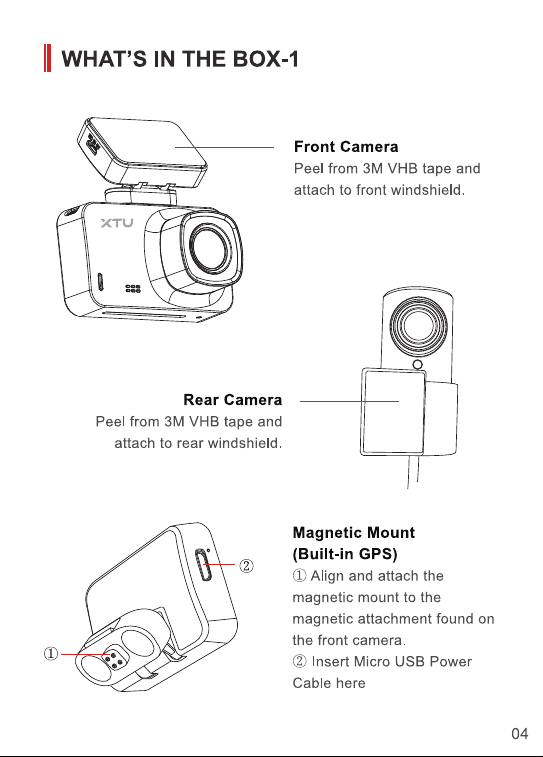 WHAT'S IN THE BOX-1

XTU

Front Camera
Peel from 3M VHB tape and attach to front windshield.

Rear Camera
Peel from 3M VHB tape and attach to rear windshield.

②

①

Magnetic Mount
(Built-in GPS)
① Align and attach the magnetic mount to the magnetic attachment found on the front camera.
② Insert Micro USB Power Cable here

04